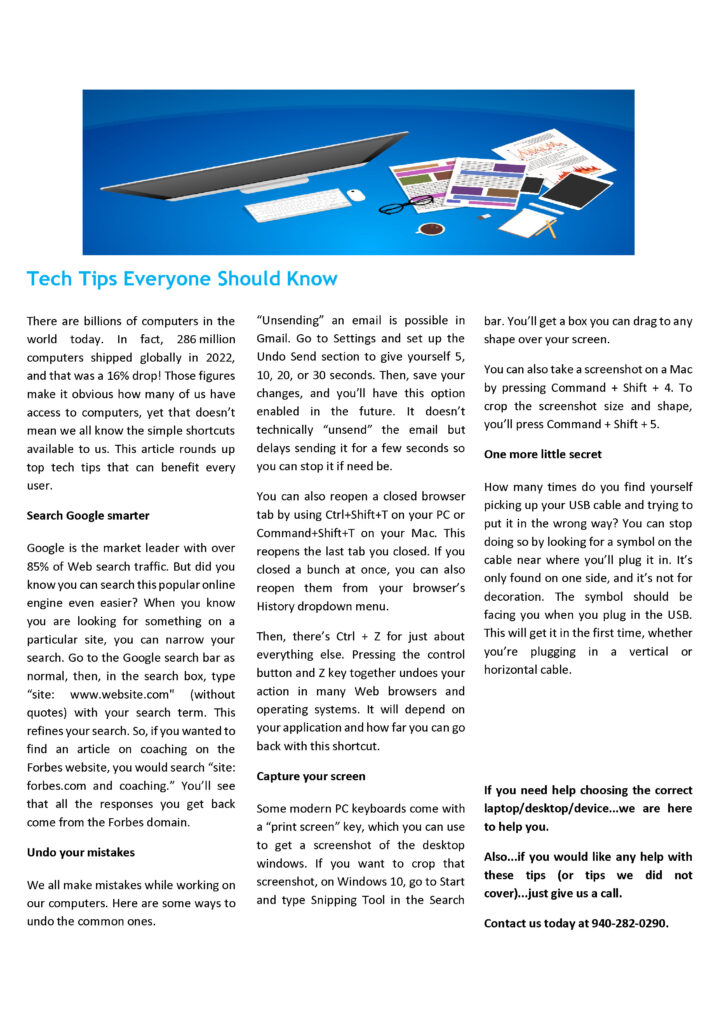 Tech Tips Everyone Should Know

There are billions of computers in the world today. In fact, 286 million computers shipped globally in 2022, and that was a 16% drop! Those figures make it obvious how many of us have access to computers, yet that doesn't mean we all know the simple shortcuts available to us. This article rounds up top tech tips that can benefit every user.

Search Google smarter

Google is the market leader with over 85% of Web search traffic. But did you know you can search this popular online engine even easier? When you know you are looking for something on a particular site, you can narrow your search. Go to the Google search bar as normal, then, in the search box, type "site: www.website.com" (without quotes) with your search term. This refines your search. So, if you wanted to find an article on coaching on the Forbes website, you would search "site: forbes.com and coaching." You'll see that all the responses you get back come from the Forbes domain.

Undo your mistakes

We all make mistakes while working on our computers. Here are some ways to undo the common ones.

"Unsending" an email is possible in Gmail. Go to Settings and set up the Undo Send section to give yourself 5, 10, 20, or 30 seconds. Then, save your changes, and you'll have this option enabled in the future. It doesn't technically "unsend" the email but delays sending it for a few seconds so you can stop it if need be.

You can also reopen a closed browser tab by using Ctrl+Shift+T on your PC or Command+Shift+T on your Mac. This reopens the last tab you closed. If you closed a bunch at once, you can also reopen them from your browser's History dropdown menu.

Then, there's Ctrl + Z for just about everything else. Pressing the control button and Z key together undoes your action in many Web browsers and operating systems. It will depend on your application and how far you can go back with this shortcut.

Capture your screen

Some modern PC keyboards come with a "print screen" key, which you can use to get a screenshot of the desktop windows. If you want to crop that screenshot, on Windows 10, go to Start and type Snipping Tool in the Search bar. You'll get a box you can drag to any shape over your screen.

You can also take a screenshot on a Mac by pressing Command + Shift + 4. To crop the screenshot size and shape, you'll press Command + Shift + 5.

One more little secret

How many times do you find yourself picking up your USB cable and trying to put it in the wrong way? You can stop doing so by looking for a symbol on the cable near where you'll plug it in. It's only found on one side, and it's not for decoration. The symbol should be facing you when you plug in the USB. This will get it in the first time, whether you're plugging in a vertical or horizontal cable.

If you need help choosing the correct laptop/desktop/device...we are here to help you.

Also...if you would like any help with these tips (or tips we did not cover)...just give us a call.

Contact us today at 940-282-0290.